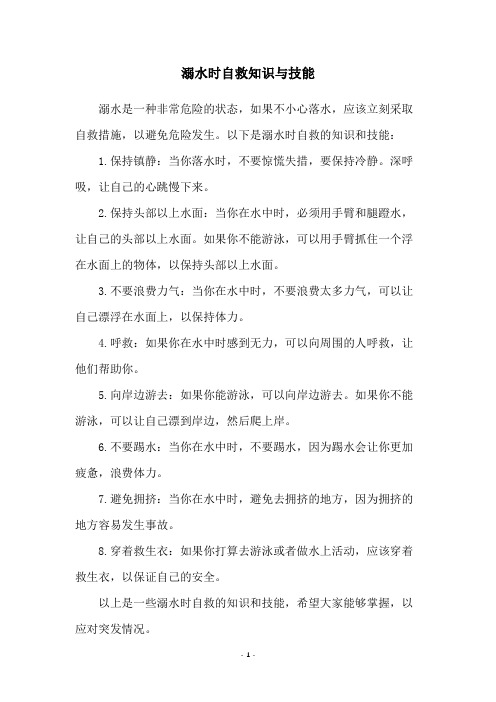 溺水时自救知识与技能

溺水是一种非常危险的状态，如果不小心落水，应该立刻采取自救措施，以避免危险发生。以下是溺水时自救的知识和技能：

1.保持镇静：当你落水时，不要惊慌失措，要保持冷静。深呼吸，让自己的心跳慢下来。

2.保持头部以上水面：当你在水中时，必须用手臂和腿蹬水，让自己的头部以上水面。如果你不能游泳，可以用手臂抓住一个浮在水面上的物体，以保持头部以上水面。

3.不要浪费力气：当你在水中时，不要浪费太多力气，可以让自己漂浮在水面上，以保持体力。

4.呼救：如果你在水中时感到无力，可以向周围的人呼救，让他们帮助你。

5.向岸边游去：如果你能游泳，可以向岸边游去。如果你不能游泳，可以让自己漂到岸边，然后爬上岸。

6.不要踢水：当你在水中时，不要踢水，因为踢水会让你更加疲惫，浪费体力。

7.避免拥挤：当你在水中时，避免去拥挤的地方，因为拥挤的地方容易发生事故。

8.穿着救生衣：如果你打算去游泳或者做水上活动，应该穿着救生衣，以保证自己的安全。

以上是一些溺水时自救的知识和技能，希望大家能够掌握，以应对突发情况。

- 1 -